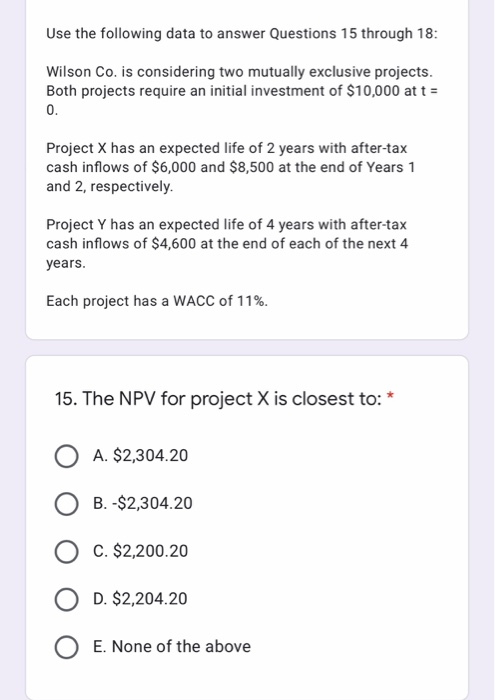 Use the following data to answer Questions 15 through 18:

Wilson Co. is considering two mutually exclusive projects. Both projects require an initial investment of \$10,000 at t = 0.

Project X has an expected life of 2 years with after-tax cash inflows of \$6,000 and \$8,500 at the end of Years 1 and 2, respectively.

Project Y has an expected life of 4 years with after-tax cash inflows of \$4,600 at the end of each of the next 4 years.

Each project has a WACC of 11%.

15. The NPV for project X is closest to: *

A. \$2,304.20

B. -\$2,304.20

C. \$2,200.20

D. \$2,204.20

E. None of the above